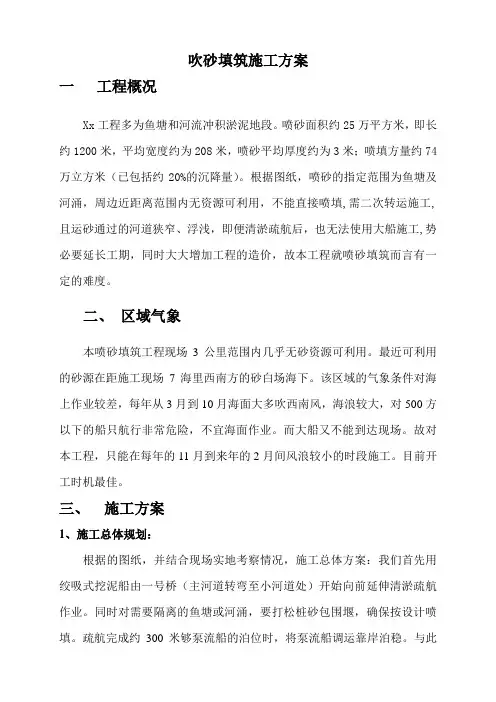 吹砂填筑施工方案

一　工程概况

Xx 工程多为鱼塘和河流冲积淤泥地段。喷砂面积约 25 万平方米，即长约 1200 米，平均宽度约为 208 米，喷砂平均厚度约为 3 米；喷填方量约 74 万立方米（已包括约 20%的沉降量）。根据图纸，喷砂的指定范围为鱼塘及河涌，周边近距离范围内无资源可利用，不能直接喷填，需二次转运施工，且运砂通过的河道狭窄、浮浅，即便清淤疏航后，也无法使用大船施工，势必要延长工期，同时大大增加工程的造价，故本工程就喷砂填筑而言有一定的难度。

二、　区域气象

本喷砂填筑工程现场 3 公里范围内几乎无砂资源可利用。最近可利用的砂源在距施工现场 7 海里西南方的砂白场海下。该区域的气象条件对海上作业较差，每年从 3 月到 10 月海面大多吹西南风，海浪较大，对 500 方以下的船只航行非常危险，不宜海面作业。而大船又不能到达现场。故对本工程，只能在每年的 11 月到来年的 2 月间风浪较小的时段施工。目前开工时机最佳。

三、　施工方案

1、施工总体规划：

根据的图纸，并结合现场实地考察情况，施工总体方案：我们首先用绞吸式挖泥船由一号桥（主河道转弯至小河道处）开始向前延伸清淤疏航作业。同时对需要隔离的鱼塘或河涌，要打松桩砂包围堰，确保按设计喷填。疏航完成约 300 米够泵流船的泊位时，将泵流船调运靠岸泊稳。与此